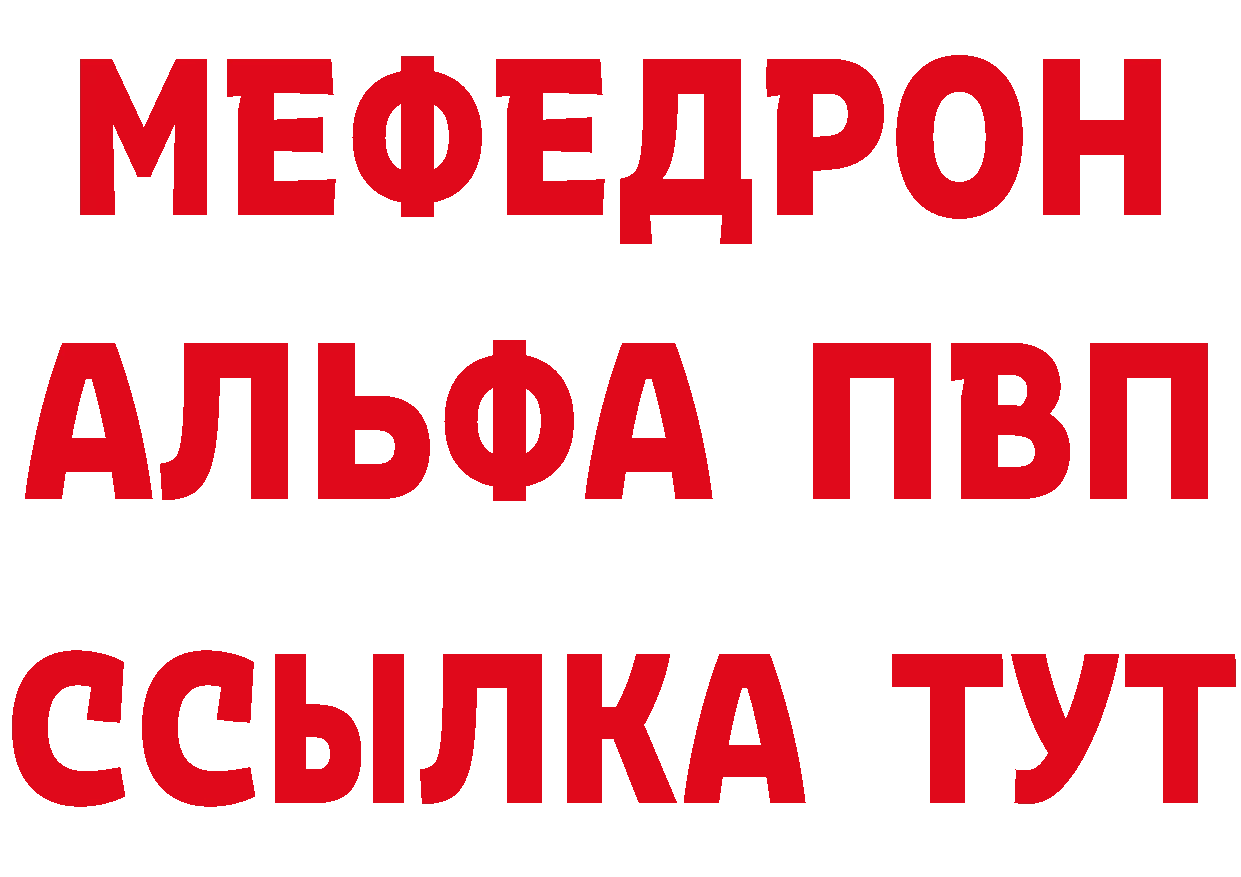 МЕФЕДРОН
АЛЬФА ПВП
ССЫЛКА ТУТ